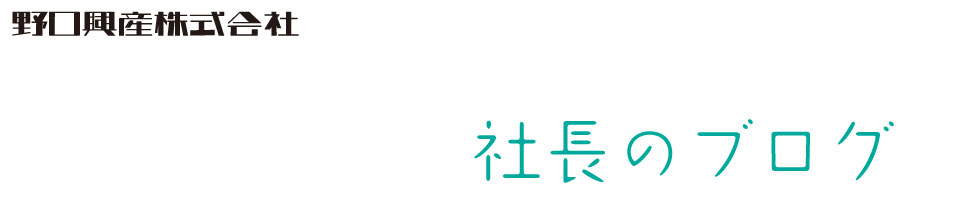 野口興産株式会社

社長のブログ